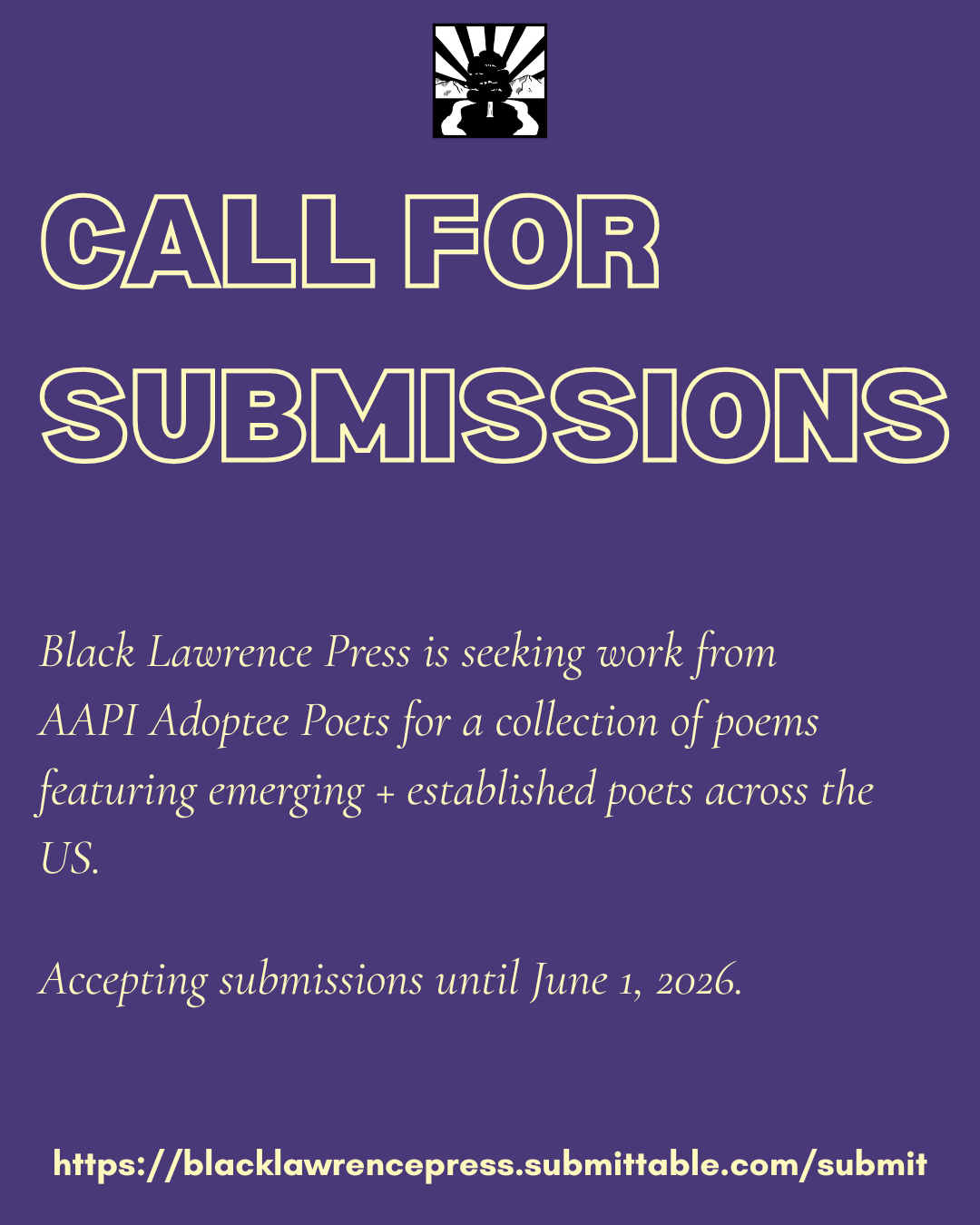 CALL FOR SUBMISSIONS

Black Lawrence Press is seeking work from AAPI Adoptee Poets for a collection of poems featuring emerging + established poets across the US.

Accepting submissions until June 1, 2026.

https://blacklawrencepress.submittable.com/submit